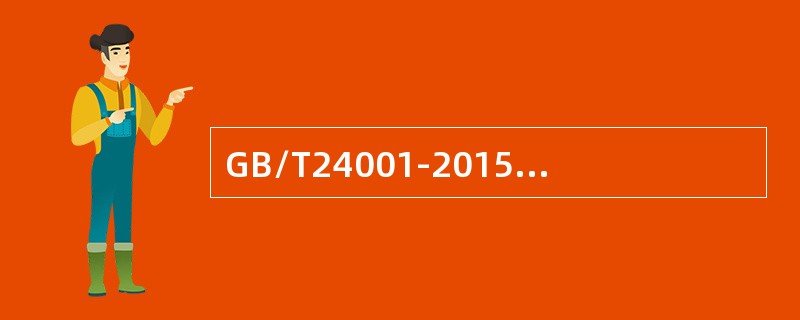 GB/T24001-2015...